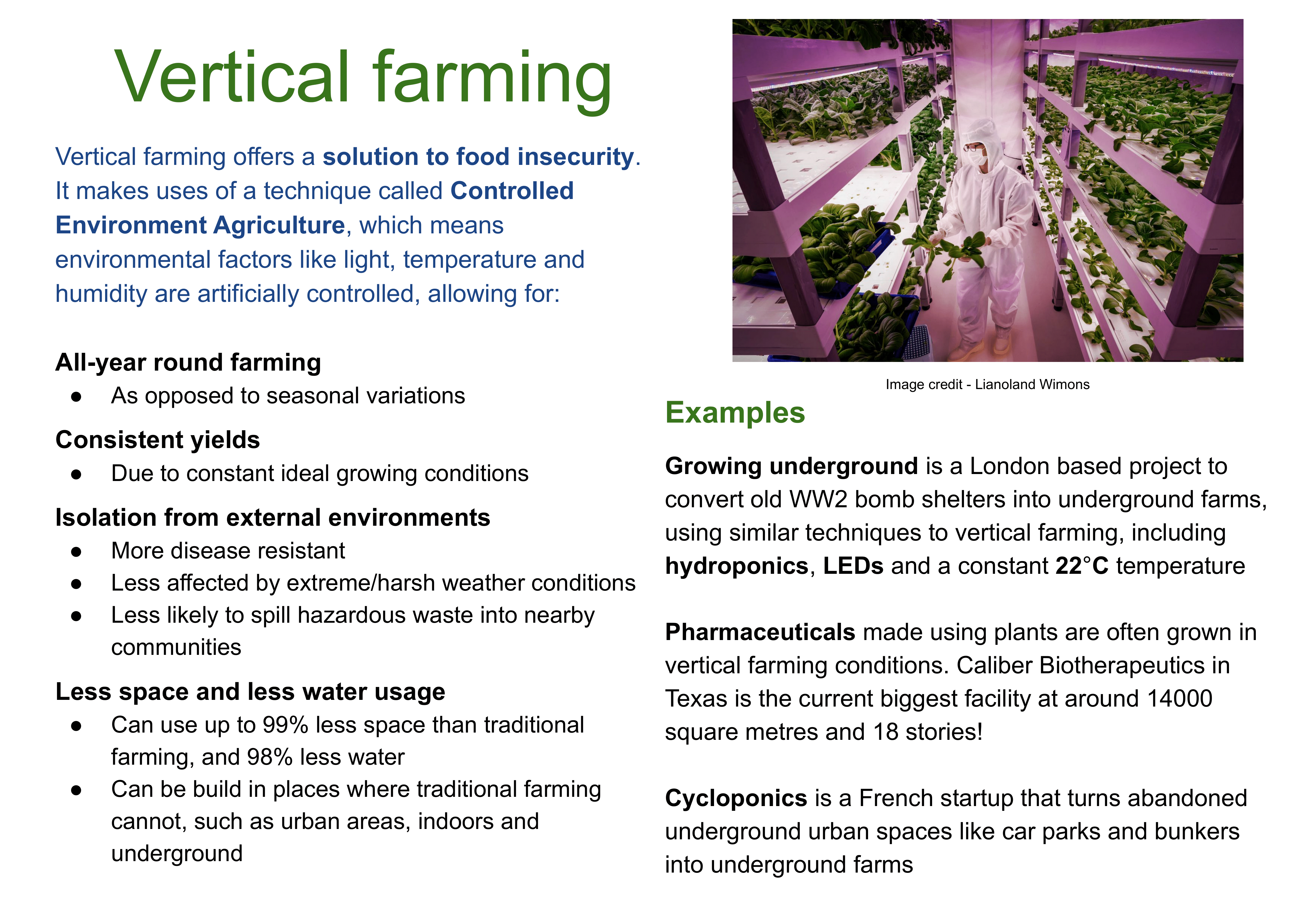 Vertical farming

Vertical farming offers a solution to food insecurity. It makes uses of a technique called Controlled Environment Agriculture, which means environmental factors like light, temperature and humidity are artificially controlled, allowing for:

All-year round farming
- As opposed to seasonal variations

Consistent yields
- Due to constant ideal growing conditions

Isolation from external environments
- More disease resistant
- Less affected by extreme/harsh weather conditions
- Less likely to spill hazardous waste into nearby communities

Less space and less water usage
- Can use up to 99% less space than traditional farming, and 98% less water
- Can be build in places where traditional farming cannot, such as urban areas, indoors and underground

Image credit - Lianoland Wimons

Examples

Growing underground is a London based project to convert old WW2 bomb shelters into underground farms, using similar techniques to vertical farming, including hydroponics, LEDs and a constant 22°C temperature

Pharmaceuticals made using plants are often grown in vertical farming conditions. Caliber Biotherapeutics in Texas is the current biggest facility at around 14000 square metres and 18 stories!

Cycloponics is a French startup that turns abandoned underground urban spaces like car parks and bunkers into underground farms